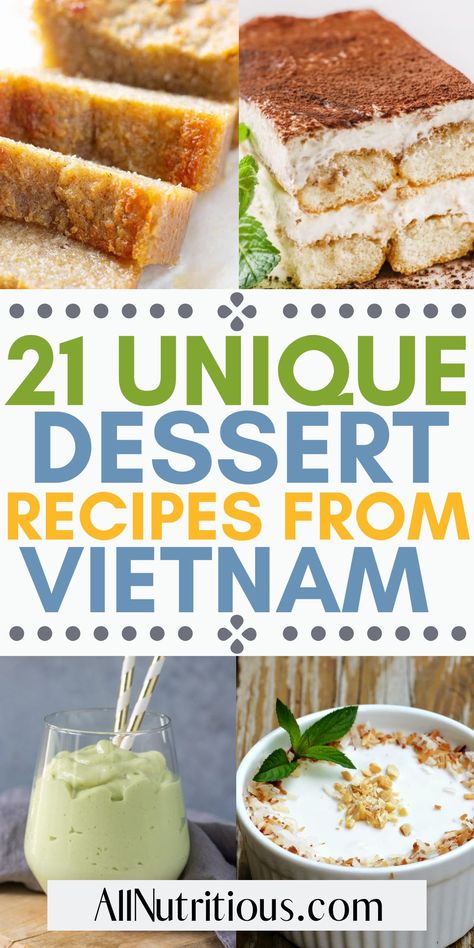 21 UNIQUE DESSERT RECIPES FROM VIETNAM

AllNutritious.com